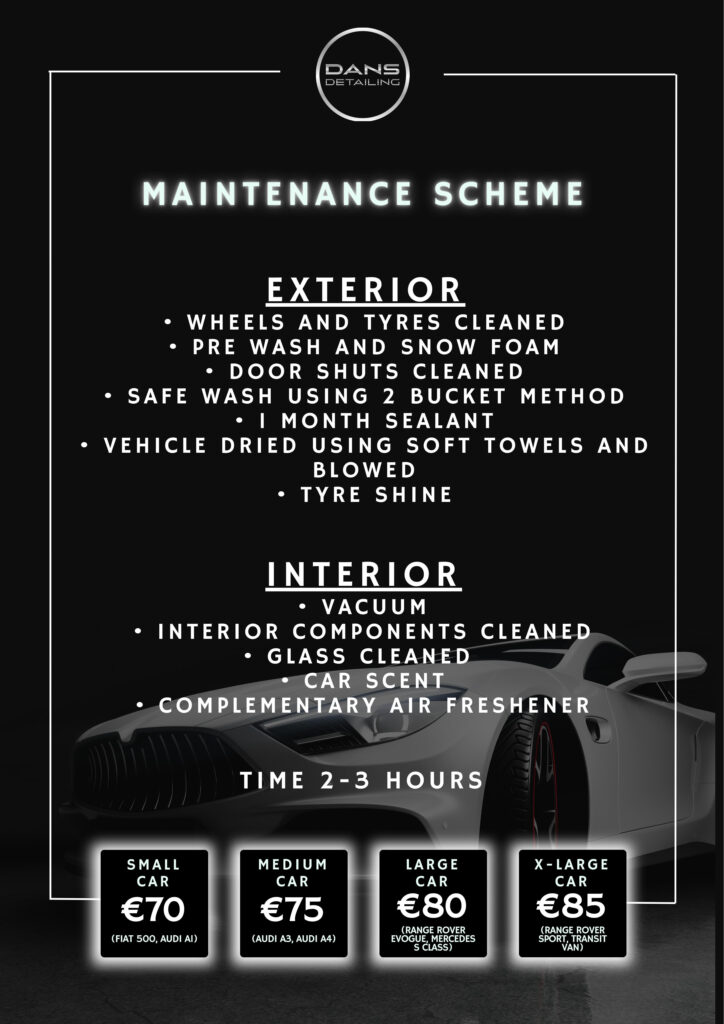 DANS
DETAILING

MAINTENANCE SCHEME

EXTERIOR
• WHEELS AND TYRES CLEANED
• PRE WASH AND SNOW FOAM
• DOOR SHUTS CLEANED
• SAFE WASH USING 2 BUCKET METHOD
• 1 MONTH SEALANT
• VEHICLE DRIED USING SOFT TOWELS AND BLOWED
• TYRE SHINE

INTERIOR
• VACUUM
• INTERIOR COMPONENTS CLEANED
• GLASS CLEANED
• CAR SCENT
• COMPLEMENTARY AIR FRESHENER

TIME 2-3 HOURS

SMALL CAR
€70
(FIAT 500, AUDI A1)

MEDIUM CAR
€75
(AUDI A3, AUDI A4)

LARGE CAR
€80
(RANGE ROVER EVOGUE, MERCEDES S CLASS)

X-LARGE CAR
€85
(RANGE ROVER SPORT, TRANSIT VAN)